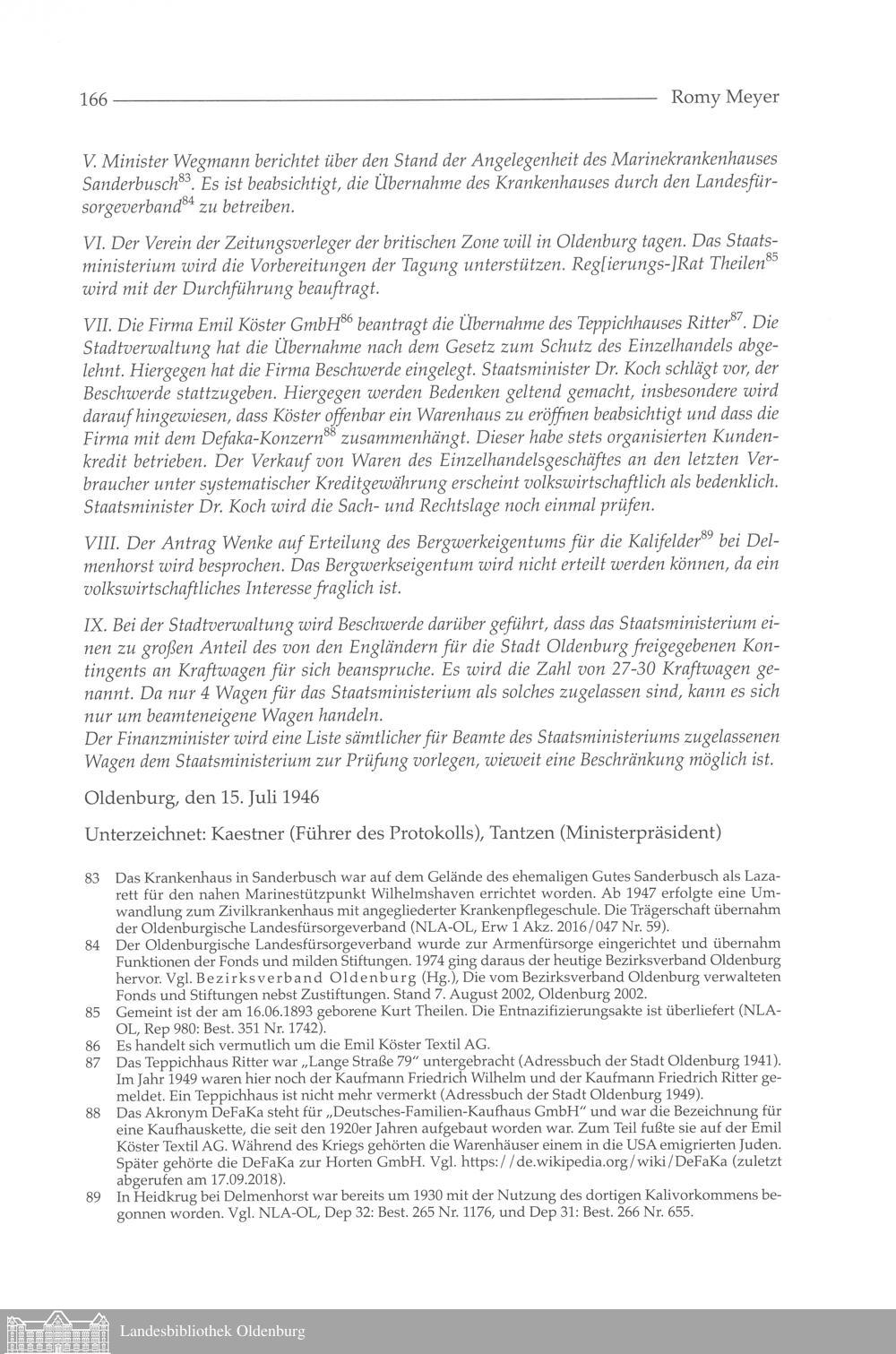 166 Romy Meyer

V. Minister Wegmann berichtet über den Stand der Angelegenheit des Marinekrankenhauses Sanderbusch$^{83}$. Es ist beabsichtigt, die Übernahme des Krankenhauses durch den Landesfürsorgeverband$^{84}$ zu betreiben.

VI. Der Verein der Zeitungsverleger der britischen Zone will in Oldenburg tagen. Das Staatsministerium wird die Vorbereitungen der Tagung unterstützen. Reg[ierungs-]Rat Theilen$^{85}$ wird mit der Durchführung beauftragt.

VII. Die Firma Emil Köster GmbH$^{86}$ beantragt die Übernahme des Teppichhauses Ritter$^{87}$. Die Stadtverwaltung hat die Übernahme nach dem Gesetz zum Schutz des Einzelhandels abgelehnt. Hiergegen hat die Firma Beschwerde eingelegt. Staatsminister Dr. Koch schlägt vor, der Beschwerde stattzugeben. Hiergegen werden Bedenken geltend gemacht, insbesondere wird darauf hingewiesen, dass Köster offenbar ein Warenhaus zu eröffnen beabsichtigt und dass die Firma mit dem Defaka-Konzern$^{88}$ zusammenhängt. Dieser habe stets organisierten Kundenkredit betrieben. Der Verkauf von Waren des Einzelhandelsgeschäftes an den letzten Verbraucher unter systematischer Kreditgewährung erscheint volkswirtschaftlich als bedenklich. Staatsminister Dr. Koch wird die Sach- und Rechtslage noch einmal prüfen.

VIII. Der Antrag Wenke auf Erteilung des Bergwerkeigentums für die Kalifelder$^{89}$ bei Delmenhorst wird besprochen. Das Bergwerkseigentum wird nicht erteilt werden können, da ein volkswirtschaftliches Interesse fraglich ist.

IX. Bei der Stadtverwaltung wird Beschwerde darüber geführt, dass das Staatsministerium einen zu großen Anteil des von den Engländern für die Stadt Oldenburg freigegebenen Kontingents an Kraftwagen für sich beanspruche. Es wird die Zahl von 27-30 Kraftwagen genannt. Da nur 4 Wagen für das Staatsministerium als solches zugelassen sind, kann es sich nur um beamteneigene Wagen handeln.
Der Finanzminister wird eine Liste sämtlicher für Beamte des Staatsministeriums zugelassenen Wagen dem Staatsministerium zur Prüfung vorlegen, wieweit eine Beschränkung möglich ist.

Oldenburg, den 15. Juli 1946

Unterzeichnet: Kaestner (Führer des Protokolls), Tantzen (Ministerpräsident)

83 Das Krankenhaus in Sanderbusch war auf dem Gelände des ehemaligen Gutes Sanderbusch als Lazarett für den nahen Marinestützpunkt Wilhelmshaven errichtet worden. Ab 1947 erfolgte eine Umwandlung zum Zivilkrankenhaus mit angegliederter Krankenpflegeschule. Die Trägerschaft übernahm der Oldenburgische Landesfürsorgeverband (NLA-OL, Erw 1 Akz. 2016/047 Nr. 59).
84 Der Oldenburgische Landesfürsorgeverband wurde zur Armenfürsorge eingerichtet und übernahm Funktionen der Fonds und milden Stiftungen. 1974 ging daraus der heutige Bezirksverband Oldenburg hervor. Vgl. Bezirksverband Oldenburg (Hg.), Die vom Bezirksverband Oldenburg verwalteten Fonds und Stiftungen nebst Zustiftungen. Stand 7. August 2002, Oldenburg 2002.
85 Gemeint ist der am 16.06.1893 geborene Kurt Theilen. Die Entnazifizierungsakte ist überliefert (NLA-OL, Rep 980: Best. 351 Nr. 1742).
86 Es handelt sich vermutlich um die Emil Köster Textil AG.
87 Das Teppichhaus Ritter war „Lange Straße 79" untergebracht (Adressbuch der Stadt Oldenburg 1941). Im Jahr 1949 waren hier noch der Kaufmann Friedrich Wilhelm und der Kaufmann Friedrich Ritter gemeldet. Ein Teppichhaus ist nicht mehr vermerkt (Adressbuch der Stadt Oldenburg 1949).
88 Das Akronym DeFaKa steht für „Deutsches-Familien-Kaufhaus GmbH" und war die Bezeichnung für eine Kaufhauskette, die seit den 1920er Jahren aufgebaut worden war. Zum Teil fußte sie auf der Emil Köster Textil AG. Während des Kriegs gehörten die Warenhäuser einem in die USA emigrierten Juden. Später gehörte die DeFaKa zur Horten GmbH. Vgl. https://de.wikipedia.org/wiki/DeFaKa (zuletzt abgerufen am 17.09.2018).
89 In Heidkrug bei Delmenhorst war bereits um 1930 mit der Nutzung des dortigen Kalivorkommens begonnen worden. Vgl. NLA-OL, Dep 32: Best. 265 Nr. 1176, und Dep 31: Best. 266 Nr. 655.

Landesbibliothek Oldenburg